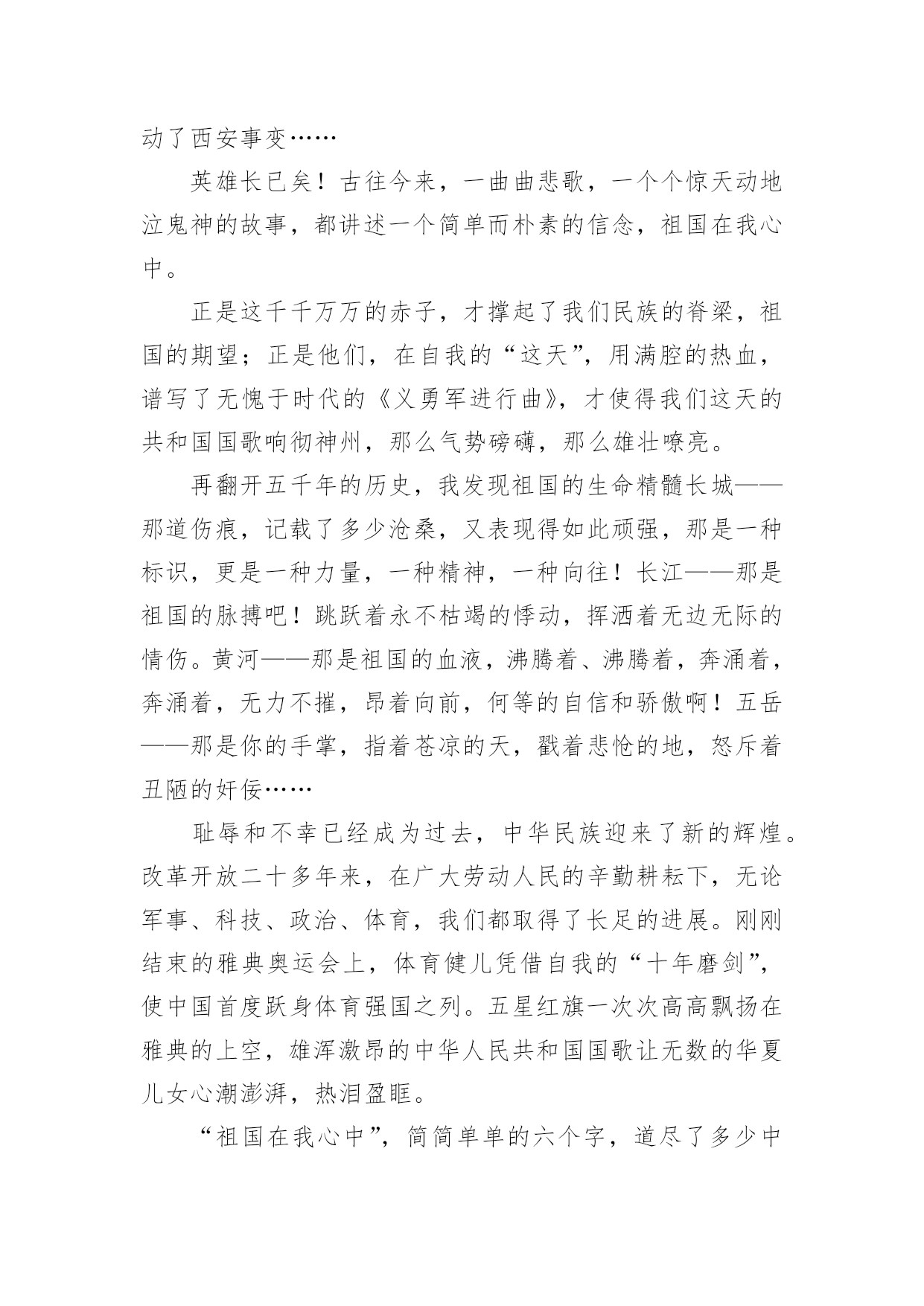 动了西安事变……

英雄长已矣！古往今来，一曲曲悲歌，一个个惊天动地泣鬼神的故事，都讲述一个简单而朴素的信念，祖国在我心中。

正是这千千万万的赤子，才撑起了我们民族的脊梁，祖国的期望；正是他们，在自我的“这天”，用满腔的热血，谱写了无愧于时代的《义勇军进行曲》，才使得我们这天的共和国国歌响彻神州，那么气势磅礴，那么雄壮嘹亮。

再翻开五千年的历史，我发现祖国的生命精髓长城——那道伤痕，记载了多少沧桑，又表现得如此顽强，那是一种标识，更是一种力量，一种精神，一种向往！长江——那是祖国的脉搏吧！跳跃着永不枯竭的悸动，挥洒着无边无际的情伤。黄河——那是祖国的血液，沸腾着、沸腾着，奔涌着，奔涌着，无力不摧，昂着向前，何等的自信和骄傲啊！五岳——那是你的手掌，指着苍凉的天，戳着悲怆的地，怒斥着丑陋的奸佞……

耻辱和不幸已经成为过去，中华民族迎来了新的辉煌。改革开放二十多年来，在广大劳动人民的辛勤耕耘下，无论军事、科技、政治、体育，我们都取得了长足的进展。刚刚结束的雅典奥运会上，体育健儿凭借自我的“十年磨剑”，使中国首度跃身体育强国之列。五星红旗一次次高高飘扬在雅典的上空，雄浑激昂的中华人民共和国国歌让无数的华夏儿女心潮澎湃，热泪盈眶。

“祖国在我心中”，简简单单的六个字，道尽了多少中